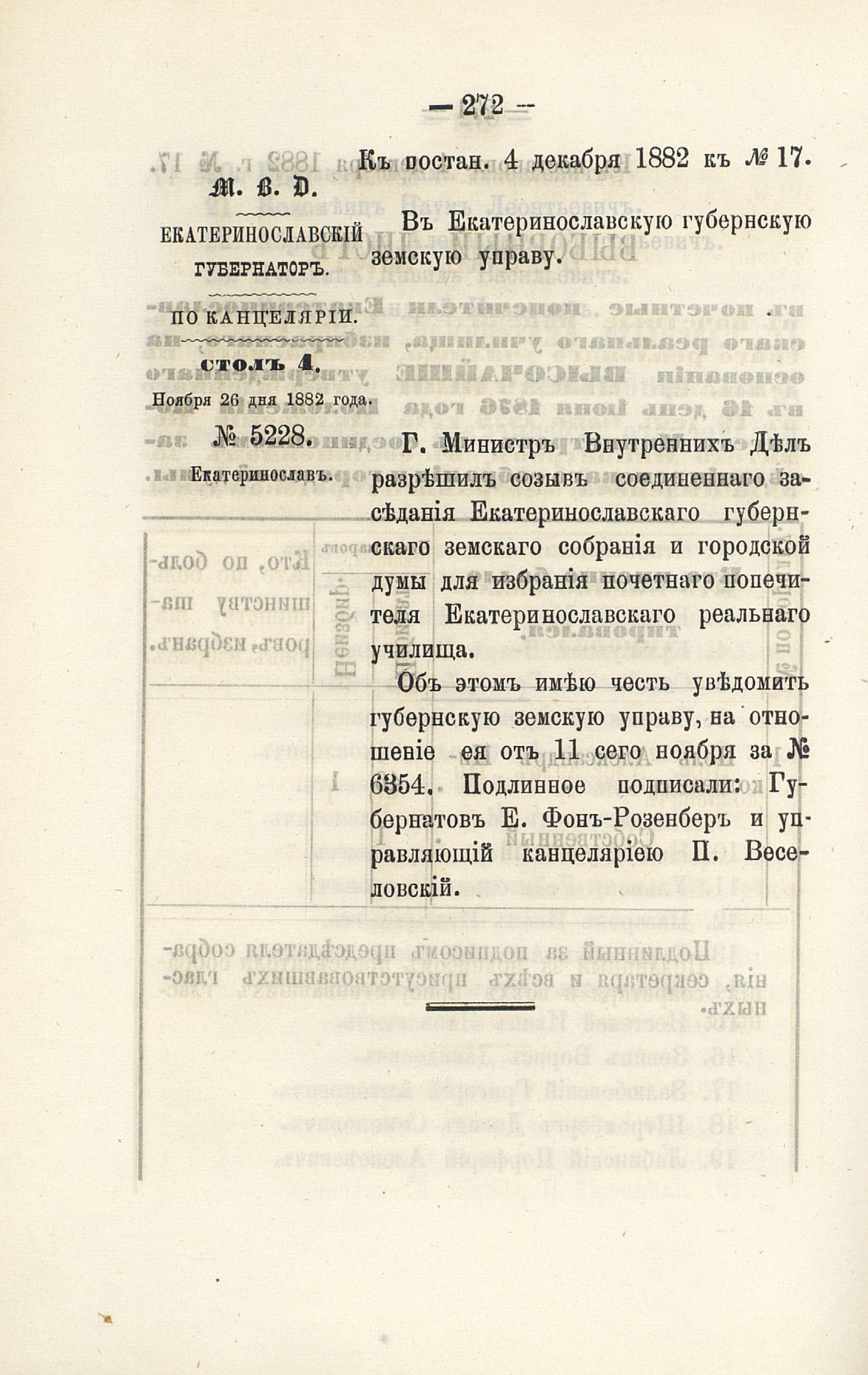 — 272 —

Къ постан. 4 декабря 1882 къ № 17.

М. В. Д.

ЕКАТЕРИНОСЛАВСКІЙ ГУБЕРНАТОРЪ.

ПО КАНЦЕЛЯРІИ.

столъ 4.

Ноября 26 дня 1882 года.

№ 5228.

Екатеринославъ.

Въ Екатеринославскую губернскую земскую управу.

Г. Министръ Внутреннихъ Дѣлъ разрѣшилъ созывъ соединеннаго засѣданія Екатеринославскаго губернскаго земскаго собранія и городской думы для избранія почетнаго попечителя Екатеринославскаго реальнаго училища.

Объ этомъ имѣю честь увѣдомить губернскую земскую управу, на отношеніе ея отъ 11 сего ноября за № 6354. Подлинное подписали: Губернатовъ Е. Фонъ-Розенберъ и управляющій канцеляріею П. Веселовскій.